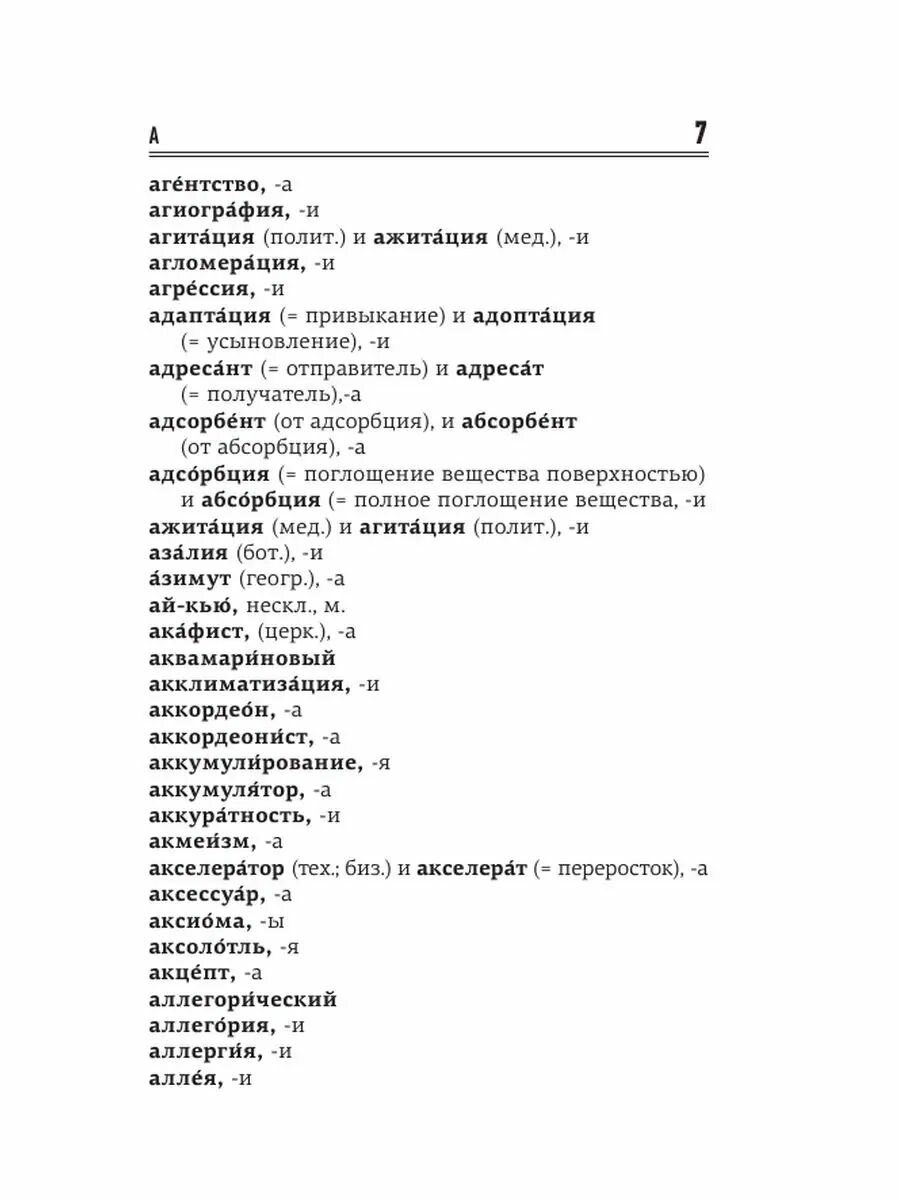 А 7

аге́нтство, -а
агиогра́фия, -и
агита́ция (полит.) и ажита́ция (мед.), -и
агломера́ция, -и
агре́ссия, -и
адапта́ция (= привыкание) и адопта́ция (= усыновление), -и
адреса́нт (= отправитель) и адреса́т (= получатель),-а
адсорбе́нт (от адсорбция), и абсорбе́нт (от абсорбция), -а
адсо́рбция (= поглощение вещества поверхностью) и абсо́рбция (= полное поглощение вещества, -и
ажита́ция (мед.) и агита́ция (полит.), -и
аза́лия (бот.), -и
а́зимут (геогр.), -а
ай-кью́, нескл., м.
ака́фист, (церк.), -а
аквамари́новый
акклиматиза́ция, -и
аккордео́н, -а
аккордеони́ст, -а
аккумули́рование, -я
аккумуля́тор, -а
аккура́тность, -и
акмеи́зм, -а
акселера́тор (тех.; биз.) и акселера́т (= переросток), -а
аксессуа́р, -а
аксио́ма, -ы
аксоло́тль, -я
акце́пт, -а
аллегори́ческий
аллего́рия, -и
аллерги́я, -и
алле́я, -и